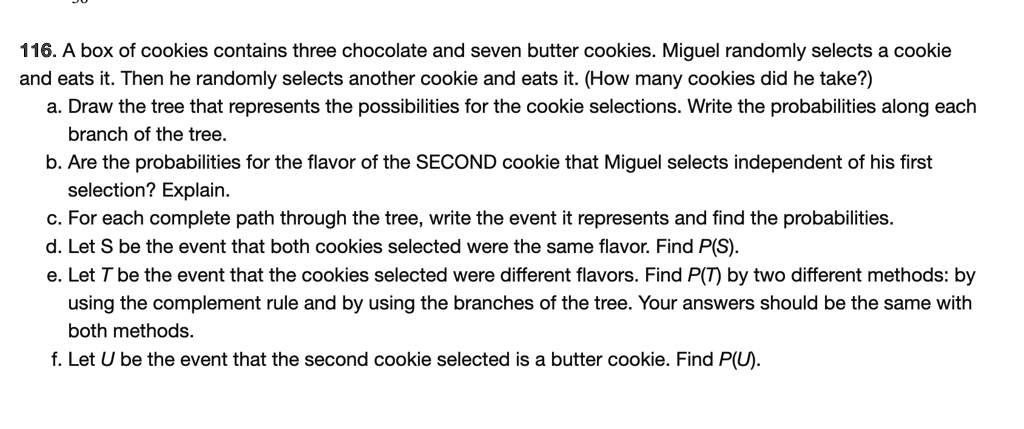 116. A box of cookies contains three chocolate and seven butter cookies. Miguel randomly selects a cookie and eats it. Then he randomly selects another cookie and eats it. (How many cookies did he take?)

a. Draw the tree that represents the possibilities for the cookie selections. Write the probabilities along each branch of the tree.

b. Are the probabilities for the flavor of the SECOND cookie that Miguel selects independent of his first selection? Explain.

c. For each complete path through the tree, write the event it represents and find the probabilities.

d. Let S be the event that both cookies selected were the same flavor. Find $P(S)$.

e. Let $T$ be the event that the cookies selected were different flavors. Find $P(T)$ by two different methods: by using the complement rule and by using the branches of the tree. Your answers should be the same with both methods.

f. Let $U$ be the event that the second cookie selected is a butter cookie. Find $P(U)$.